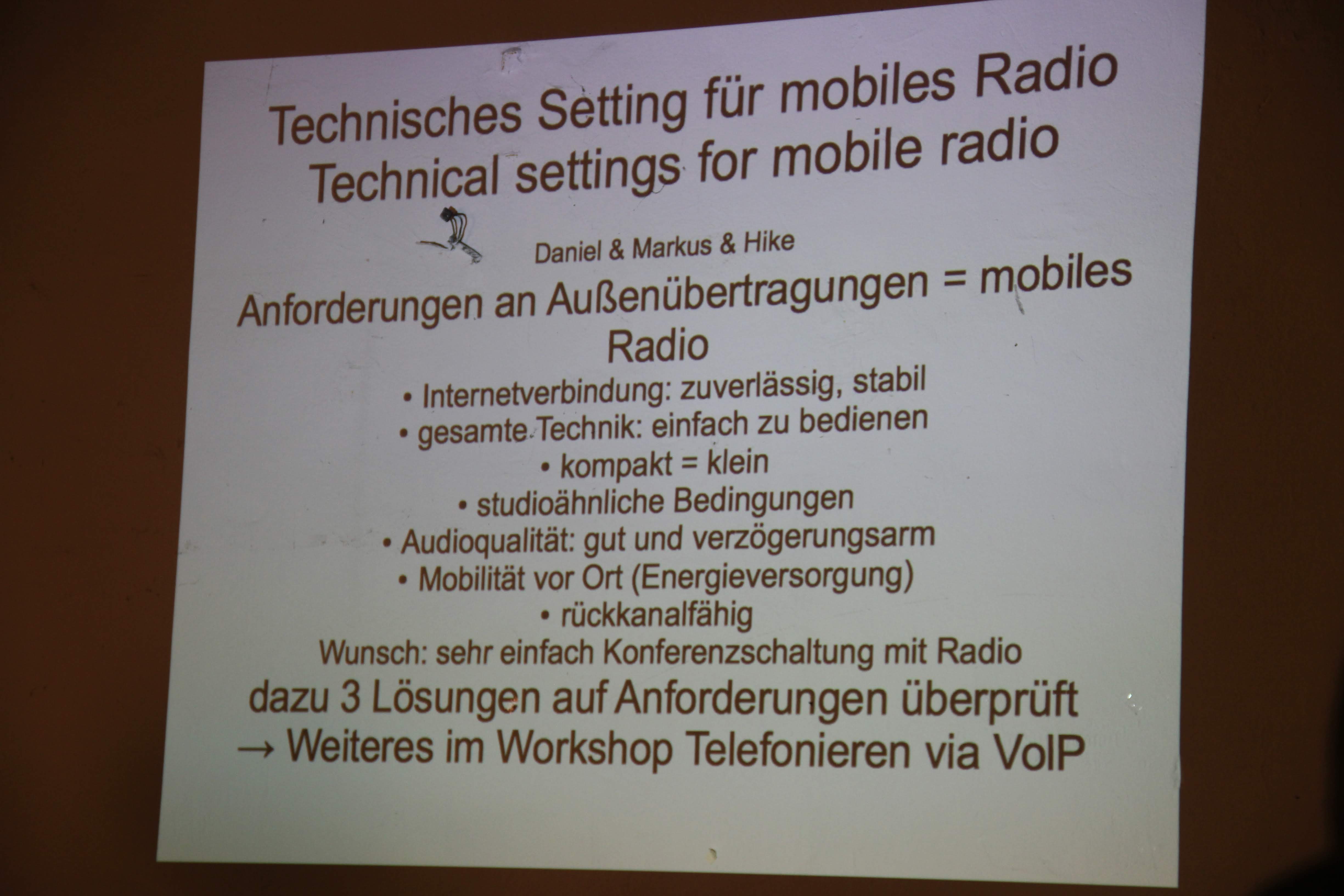 Technisches Setting für mobiles Radio
Technical settings for mobile radio

Daniel & Markus & Hike

Anforderungen an Außenübertragungen = mobiles Radio

• Internetverbindung: zuverlässig, stabil
• gesamte Technik: einfach zu bedienen
• kompakt = klein
• studioähnliche Bedingungen
• Audioqualität: gut und verzögerungsarm
• Mobilität vor Ort (Energieversorgung)
• rückkanalfähig

Wunsch: sehr einfach Konferenzschaltung mit Radio

dazu 3 Lösungen auf Anforderungen überprüft
→ Weiteres im Workshop Telefonieren via VoIP